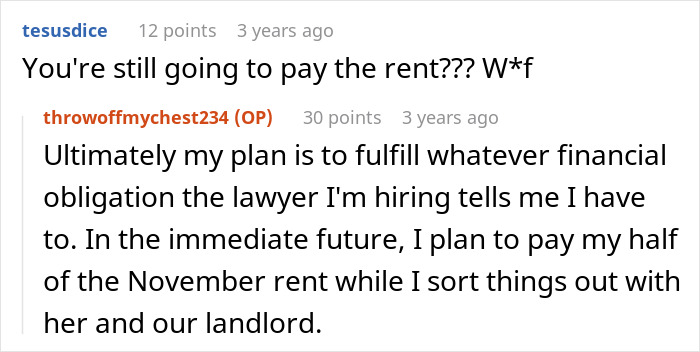 tesusdice 12 points 3 years ago
You're still going to pay the rent??? W*f

throwoffmychest234 (OP) 30 points 3 years ago
Ultimately my plan is to fulfill whatever financial obligation the lawyer I'm hiring tells me I have to. In the immediate future, I plan to pay my half of the November rent while I sort things out with her and our landlord.